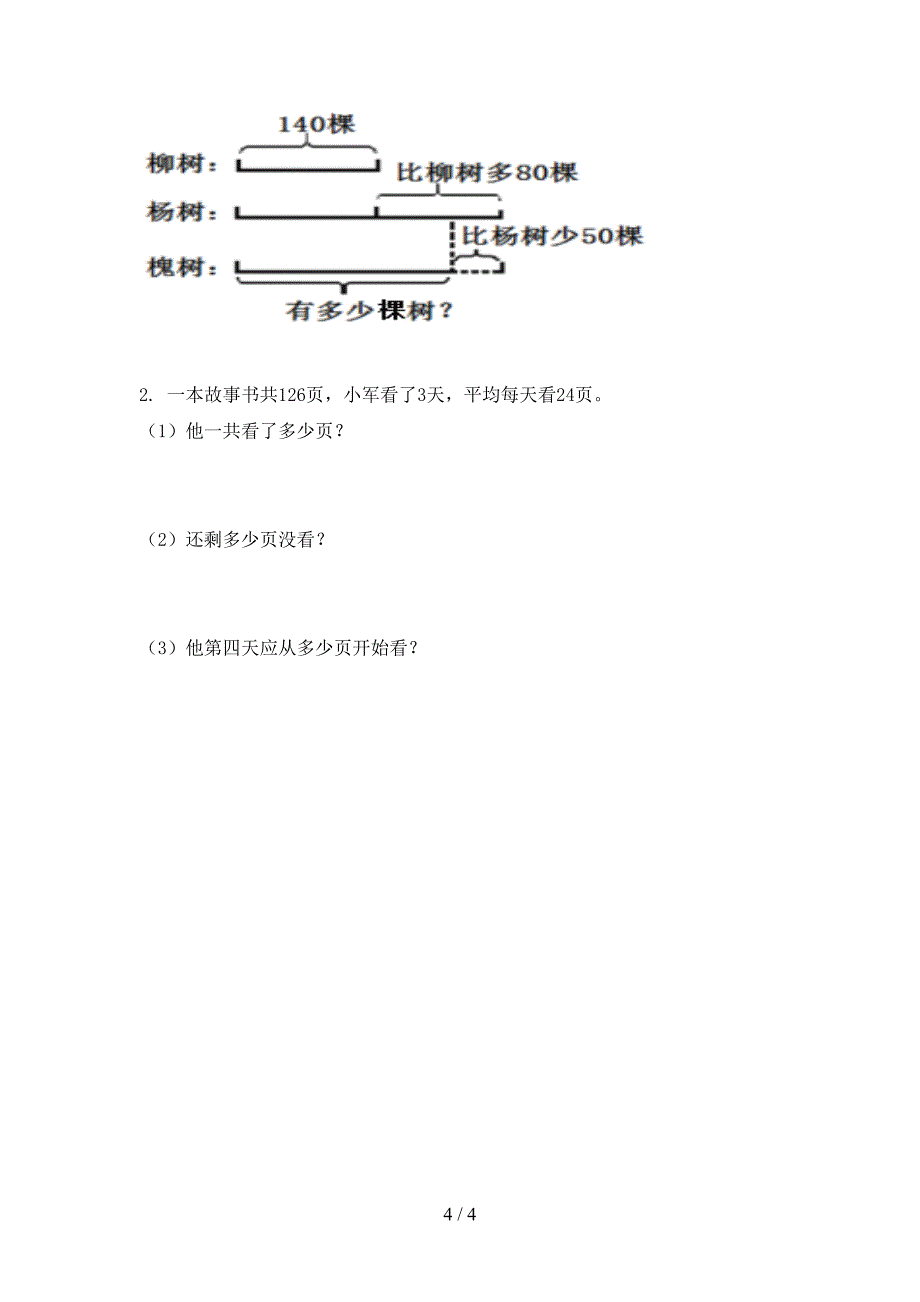 140棵
柳树：
比柳树多80棵
杨树：
比杨树少50棵
槐树：
有多少棵树？

2. 一本故事书共126页，小军看了3天，平均每天看24页。
（1）他一共看了多少页？

（2）还剩多少页没看？

（3）他第四天应从多少页开始看？

4 / 4